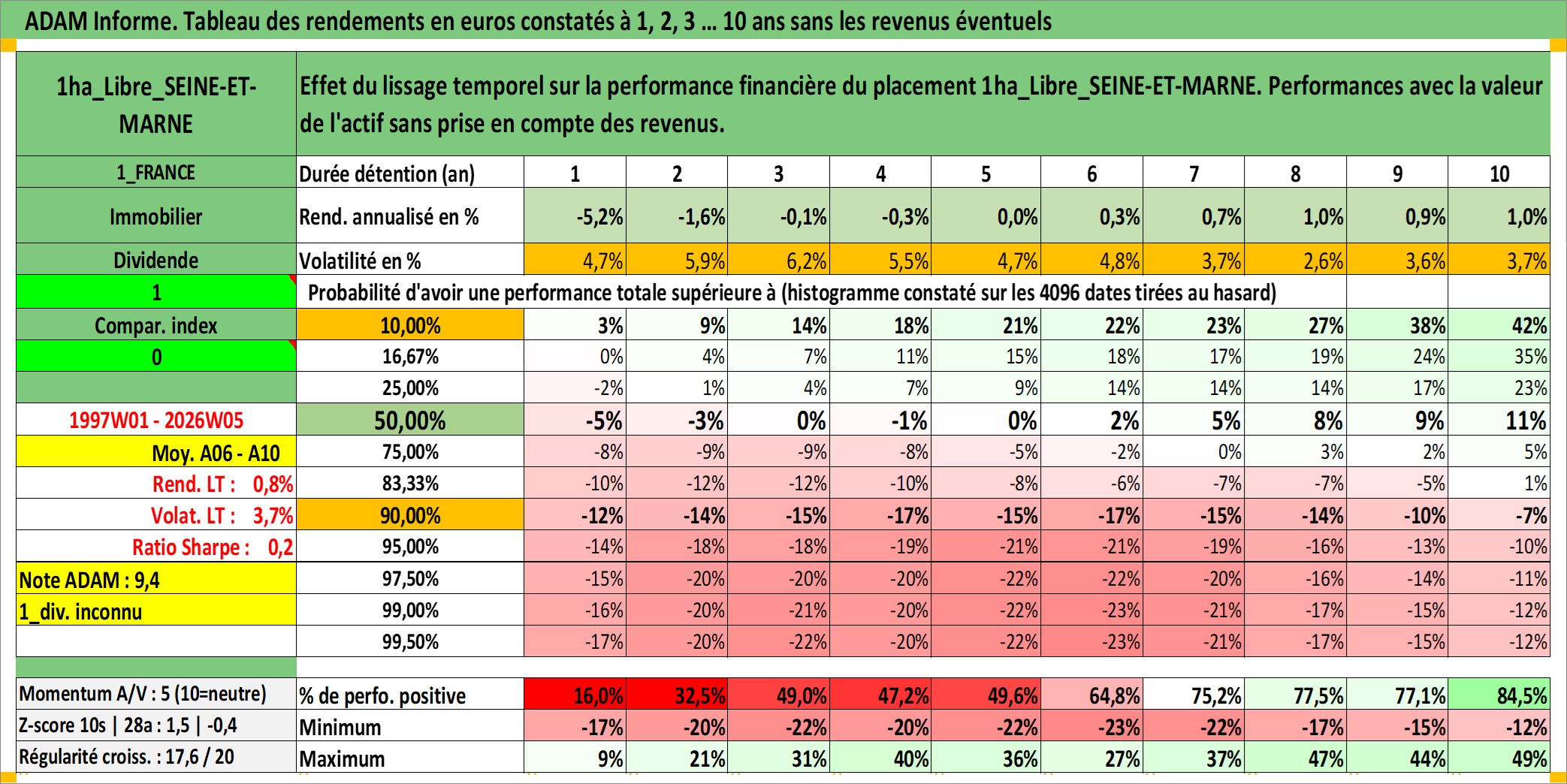 ADAM Informe. Tableau des rendements en euros constatés à 1, 2, 3 … 10 ans sans les revenus éventuels

| 1ha_Libre_SEINE-ET-MARNE | Effet du lissage temporel sur la performance financière du placement 1ha_Libre_SEINE-ET-MARNE. Performances avec la valeur de l'actif sans prise en compte des revenus. | | | | | | | | | | |
|---|---|---|---|---|---|---|---|---|---|---|---|
| 1_FRANCE | Durée détention (an) | 1 | 2 | 3 | 4 | 5 | 6 | 7 | 8 | 9 | 10 |
| Immobilier | Rend. annualisé en % | -5,2% | -1,6% | -0,1% | -0,3% | 0,0% | 0,3% | 0,7% | 1,0% | 0,9% | 1,0% |
| Dividende | Volatilité en % | 4,7% | 5,9% | 6,2% | 5,5% | 4,7% | 4,8% | 3,7% | 2,6% | 3,6% | 3,7% |
| 1 | Probabilité d'avoir une performance totale supérieure à (histogramme constaté sur les 4096 dates tirées au hasard) | | | | | | | | | | |
| Compar. index | 10,00% | 3% | 9% | 14% | 18% | 21% | 22% | 23% | 27% | 38% | 42% |
| 0 | 16,67% | 0% | 4% | 7% | 11% | 15% | 18% | 17% | 19% | 24% | 35% |
| | 25,00% | -2% | 1% | 4% | 7% | 9% | 14% | 14% | 14% | 17% | 23% |
| 1997W01 - 2026W05 | 50,00% | -5% | -3% | 0% | -1% | 0% | 2% | 5% | 8% | 9% | 11% |
| Moy. A06 - A10 | 75,00% | -8% | -9% | -9% | -8% | -5% | -2% | 0% | 3% | 2% | 5% |
| Rend. LT : 0,8% | 83,33% | -10% | -12% | -12% | -10% | -8% | -6% | -7% | -7% | -5% | 1% |
| Volat. LT : 3,7% | 90,00% | -12% | -14% | -15% | -17% | -15% | -17% | -15% | -14% | -10% | -7% |
| Ratio Sharpe : 0,2 | 95,00% | -14% | -18% | -18% | -19% | -21% | -21% | -19% | -16% | -13% | -10% |
| Note ADAM : 9,4 | 97,50% | -15% | -20% | -20% | -20% | -22% | -22% | -20% | -16% | -14% | -11% |
| 1_div. inconnu | 99,00% | -16% | -20% | -21% | -20% | -22% | -23% | -21% | -17% | -15% | -12% |
| | 99,50% | -17% | -20% | -22% | -20% | -22% | -23% | -21% | -17% | -15% | -12% |
| Momentum A/V : 5 (10=neutre) | % de perfo. positive | 16,0% | 32,5% | 49,0% | 47,2% | 49,6% | 64,8% | 75,2% | 77,5% | 77,1% | 84,5% |
| Z-score 10s \| 28a : 1,5 \| -0,4 | Minimum | -17% | -20% | -22% | -20% | -22% | -23% | -22% | -17% | -15% | -12% |
| Régularité croiss. : 17,6 / 20 | Maximum | 9% | 21% | 31% | 40% | 36% | 27% | 37% | 47% | 44% | 49% |